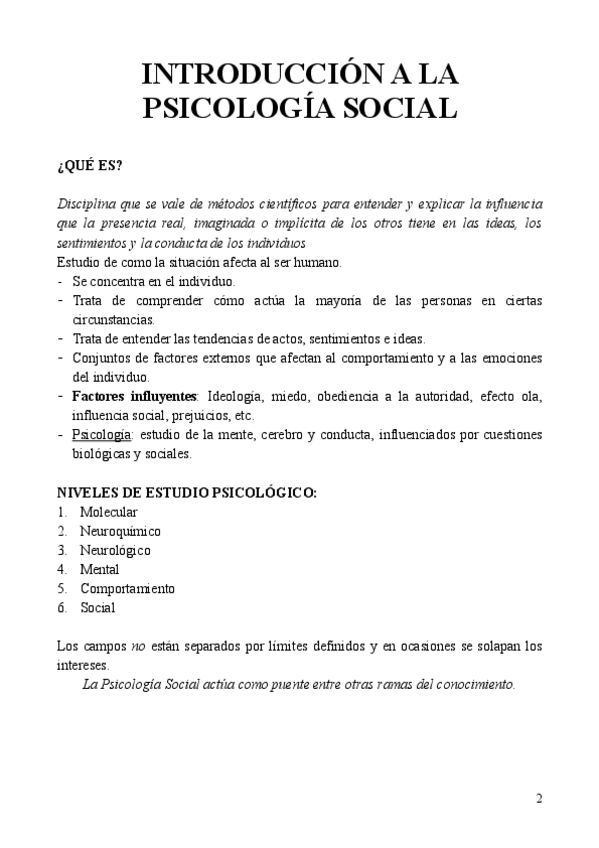 INTRODUCCIÓN A LA PSICOLOGÍA SOCIAL

¿QUÉ ES?

Disciplina que se vale de métodos científicos para entender y explicar la influencia que la presencia real, imaginada o implícita de los otros tiene en las ideas, los sentimientos y la conducta de los individuos
Estudio de como la situación afecta al ser humano.
- Se concentra en el individuo.
- Trata de comprender cómo actúa la mayoría de las personas en ciertas circunstancias.
- Trata de entender las tendencias de actos, sentimientos e ideas.
- Conjuntos de factores externos que afectan al comportamiento y a las emociones del individuo.
- Factores influyentes: Ideología, miedo, obediencia a la autoridad, efecto ola, influencia social, prejuicios, etc.
- Psicología: estudio de la mente, cerebro y conducta, influenciados por cuestiones biológicas y sociales.

NIVELES DE ESTUDIO PSICOLÓGICO:
1. Molecular
2. Neuroquímico
3. Neurológico
4. Mental
5. Comportamiento
6. Social

Los campos no están separados por límites definidos y en ocasiones se solapan los intereses.
La Psicología Social actúa como puente entre otras ramas del conocimiento.

2